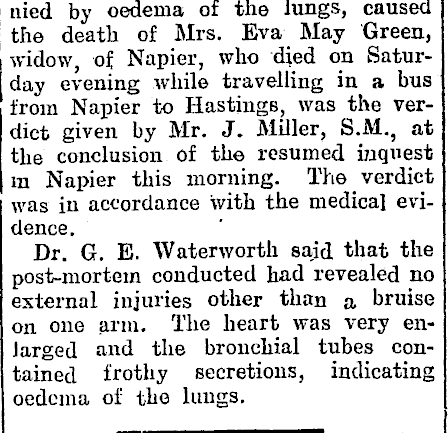 nied by oedema of the lungs, caused the death of Mrs. Eva May Green, widow, of Napier, who died on Saturday evening while travelling in a bus from Napier to Hastings, was the verdict given by Mr. J. Miller, S.M., at the conclusion of the resumed inquest in Napier this morning. The verdict was in accordance with the medical evidence.

Dr. G. E. Waterworth said that the post-mortem conducted had revealed no external injuries other than a bruise on one arm. The heart was very enlarged and the bronchial tubes contained frothy secretions, indicating oedema of the lungs.